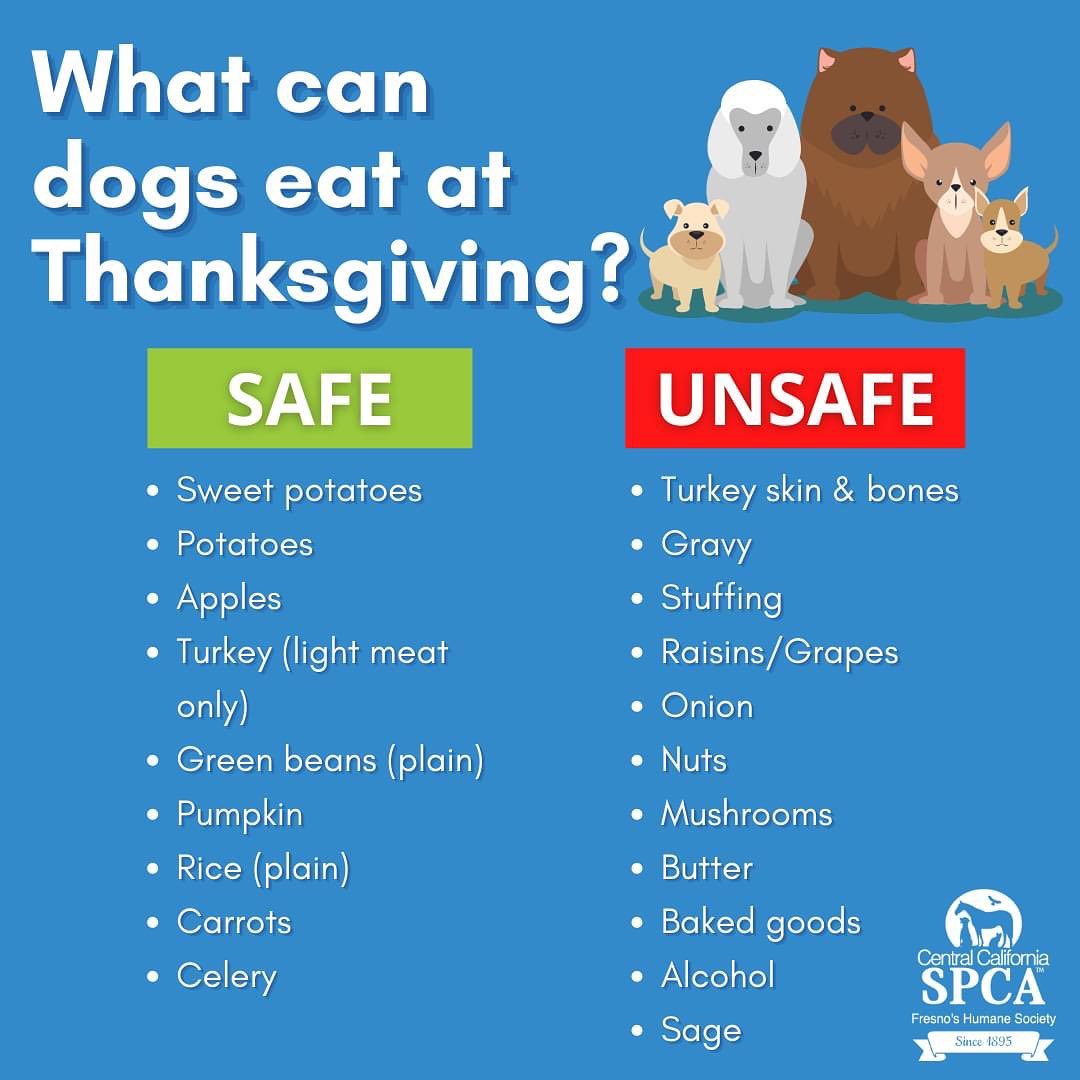 What can dogs eat at Thanksgiving?

SAFE

- Sweet potatoes
- Potatoes
- Apples
- Turkey (light meat only)
- Green beans (plain)
- Pumpkin
- Rice (plain)
- Carrots
- Celery

UNSAFE

- Turkey skin & bones
- Gravy
- Stuffing
- Raisins/Grapes
- Onion
- Nuts
- Mushrooms
- Butter
- Baked goods
- Alcohol
- Sage

Central California SPCA™
Fresno's Humane Society
Since 1895